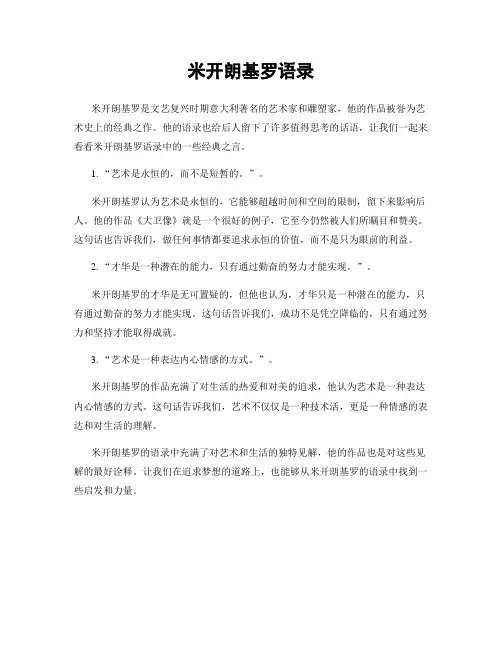 米开朗基罗语录

米开朗基罗是文艺复兴时期意大利著名的艺术家和雕塑家，他的作品被誉为艺术史上的经典之作。他的语录也给后人留下了许多值得思考的话语，让我们一起来看看米开朗基罗语录中的一些经典之言。

1. “艺术是永恒的，而不是短暂的。”。

米开朗基罗认为艺术是永恒的，它能够超越时间和空间的限制，留下来影响后人。他的作品《大卫像》就是一个很好的例子，它至今仍然被人们所瞩目和赞美。这句话也告诉我们，做任何事情都要追求永恒的价值，而不是只为眼前的利益。

2. “才华是一种潜在的能力，只有通过勤奋的努力才能实现。”。

米开朗基罗的才华是无可置疑的，但他也认为，才华只是一种潜在的能力，只有通过勤奋的努力才能实现。这句话告诉我们，成功不是凭空降临的，只有通过努力和坚持才能取得成就。

3. “艺术是一种表达内心情感的方式。”。

米开朗基罗的作品充满了对生活的热爱和对美的追求，他认为艺术是一种表达内心情感的方式。这句话告诉我们，艺术不仅仅是一种技术活，更是一种情感的表达和对生活的理解。

米开朗基罗的语录中充满了对艺术和生活的独特见解，他的作品也是对这些见解的最好诠释。让我们在追求梦想的道路上，也能够从米开朗基罗的语录中找到一些启发和力量。